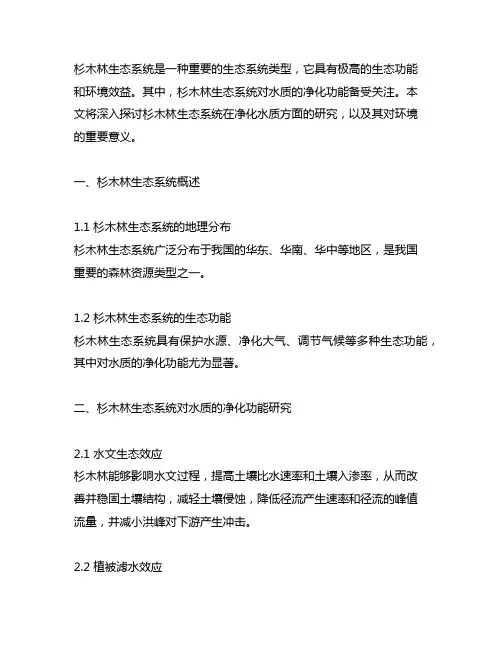 杉木林生态系统是一种重要的生态系统类型，它具有极高的生态功能和环境效益。其中，杉木林生态系统对水质的净化功能备受关注。本文将深入探讨杉木林生态系统在净化水质方面的研究，以及其对环境的重要意义。

一、杉木林生态系统概述

1.1 杉木林生态系统的地理分布
杉木林生态系统广泛分布于我国的华东、华南、华中等地区，是我国重要的森林资源类型之一。

1.2 杉木林生态系统的生态功能
杉木林生态系统具有保护水源、净化大气、调节气候等多种生态功能，其中对水质的净化功能尤为显著。

二、杉木林生态系统对水质的净化功能研究

2.1 水文生态效应
杉木林能够影响水文过程，提高土壤比水速率和土壤入渗率，从而改善并稳固土壤结构，减轻土壤侵蚀，降低径流产生速率和径流的峰值流量，并减小洪峰对下游产生冲击。

2.2 植被滤水效应